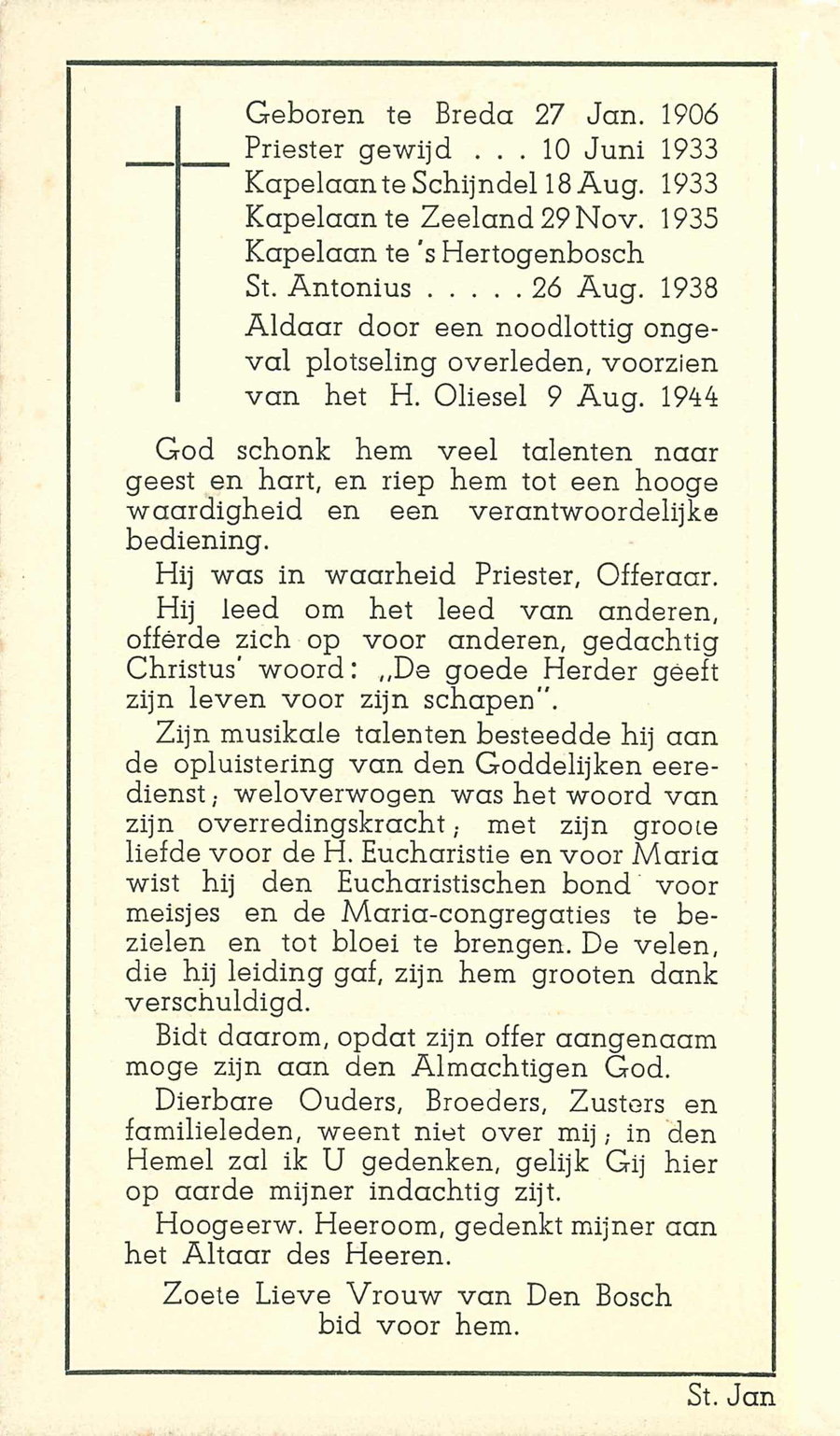 Geboren te Breda 27 Jan. 1906
Priester gewijd . . . 10 Juni 1933
Kapelaan te Schijndel 18 Aug. 1933
Kapelaan te Zeeland 29 Nov. 1935
Kapelaan te 's Hertogenbosch
St. Antonius . . . . . 26 Aug. 1938
Aldaar door een noodlottig ongeval plotseling overleden, voorzien van het H. Oliesel 9 Aug. 1944

God schonk hem veel talenten naar geest en hart, en riep hem tot een hooge waardigheid en een verantwoordelijke bediening.

Hij was in waarheid Priester, Offeraar.

Hij leed om het leed van anderen, offerde zich op voor anderen, gedachtig Christus' woord: „De goede Herder geeft zijn leven voor zijn schapen".

Zijn musikale talenten besteedde hij aan de opluistering van den Goddelijken eeredienst; weloverwogen was het woord van zijn overredingskracht; met zijn groote liefde voor de H. Eucharistie en voor Maria wist hij den Eucharistischen bond voor meisjes en de Maria-congregaties te bezielen en tot bloei te brengen. De velen, die hij leiding gaf, zijn hem grooten dank verschuldigd.

Bidt daarom, opdat zijn offer aangenaam moge zijn aan den Almachtigen God.

Dierbare Ouders, Broeders, Zusters en familieleden, weent niet over mij; in den Hemel zal ik U gedenken, gelijk Gij hier op aarde mijner indachtig zijt.

Hoogeerw. Heeroom, gedenkt mijner aan het Altaar des Heeren.

Zoete Lieve Vrouw van Den Bosch
bid voor hem.

St. Jan